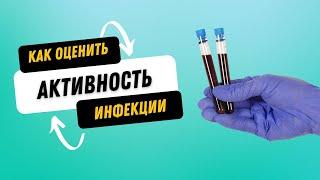 КАК ОЦЕНИТЬ
АКТИВНОСТЬ
ИНФЕКЦИИ